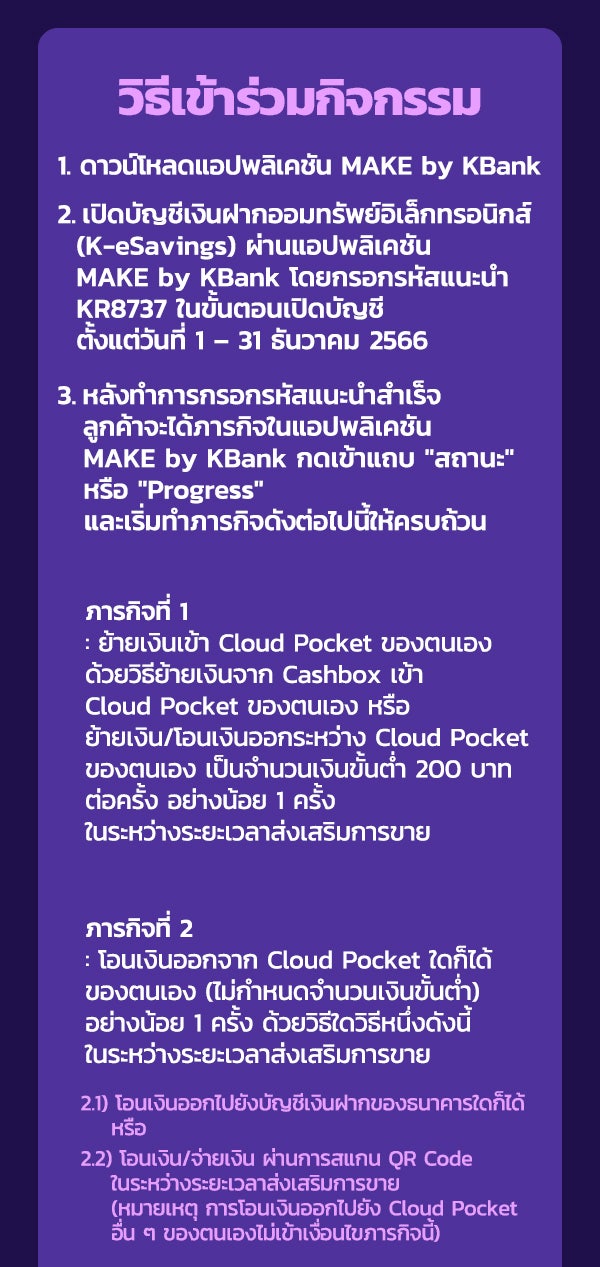 วิธีเข้าร่วมกิจกรรม

1. ดาวน์โหลดแอปพลิเคชัน MAKE by KBank

2. เปิดบัญชีเงินฝากออมทรัพย์อิเล็กทรอนิกส์ (K-eSavings) ผ่านแอปพลิเคชัน MAKE by KBank โดยกรอกรหัสแนะนำ KR8737 ในขั้นตอนเปิดบัญชี ตั้งแต่วันที่ 1 – 31 ธันวาคม 2566

3. หลังทำการกรอกรหัสแนะนำสำเร็จ ลูกค้าจะได้ภารกิจในแอปพลิเคชัน MAKE by KBank กดเข้าแถบ "สถานะ" หรือ "Progress" และเริ่มทำภารกิจดังต่อไปนี้ให้ครบถ้วน

ภารกิจที่ 1
: ย้ายเงินเข้า Cloud Pocket ของตนเอง ด้วยวิธีย้ายเงินจาก Cashbox เข้า Cloud Pocket ของตนเอง หรือ ย้ายเงิน/โอนเงินออกระหว่าง Cloud Pocket ของตนเอง เป็นจำนวนเงินขั้นต่ำ 200 บาท ต่อครั้ง อย่างน้อย 1 ครั้ง ในระหว่างระยะเวลาส่งเสริมการขาย

ภารกิจที่ 2
: โอนเงินออกจาก Cloud Pocket ใดก็ได้ ของตนเอง (ไม่กำหนดจำนวนเงินขั้นต่ำ) อย่างน้อย 1 ครั้ง ด้วยวิธีใดวิธีหนึ่งดังนี้ ในระหว่างระยะเวลาส่งเสริมการขาย

2.1) โอนเงินออกไปยังบัญชีเงินฝากของธนาคารใดก็ได้ หรือ

2.2) โอนเงิน/จ่ายเงิน ผ่านการสแกน QR Code ในระหว่างระยะเวลาส่งเสริมการขาย (หมายเหตุ การโอนเงินออกไปยัง Cloud Pocket อื่น ๆ ของตนเองไม่เข้าเงื่อนไขภารกิจนี้)